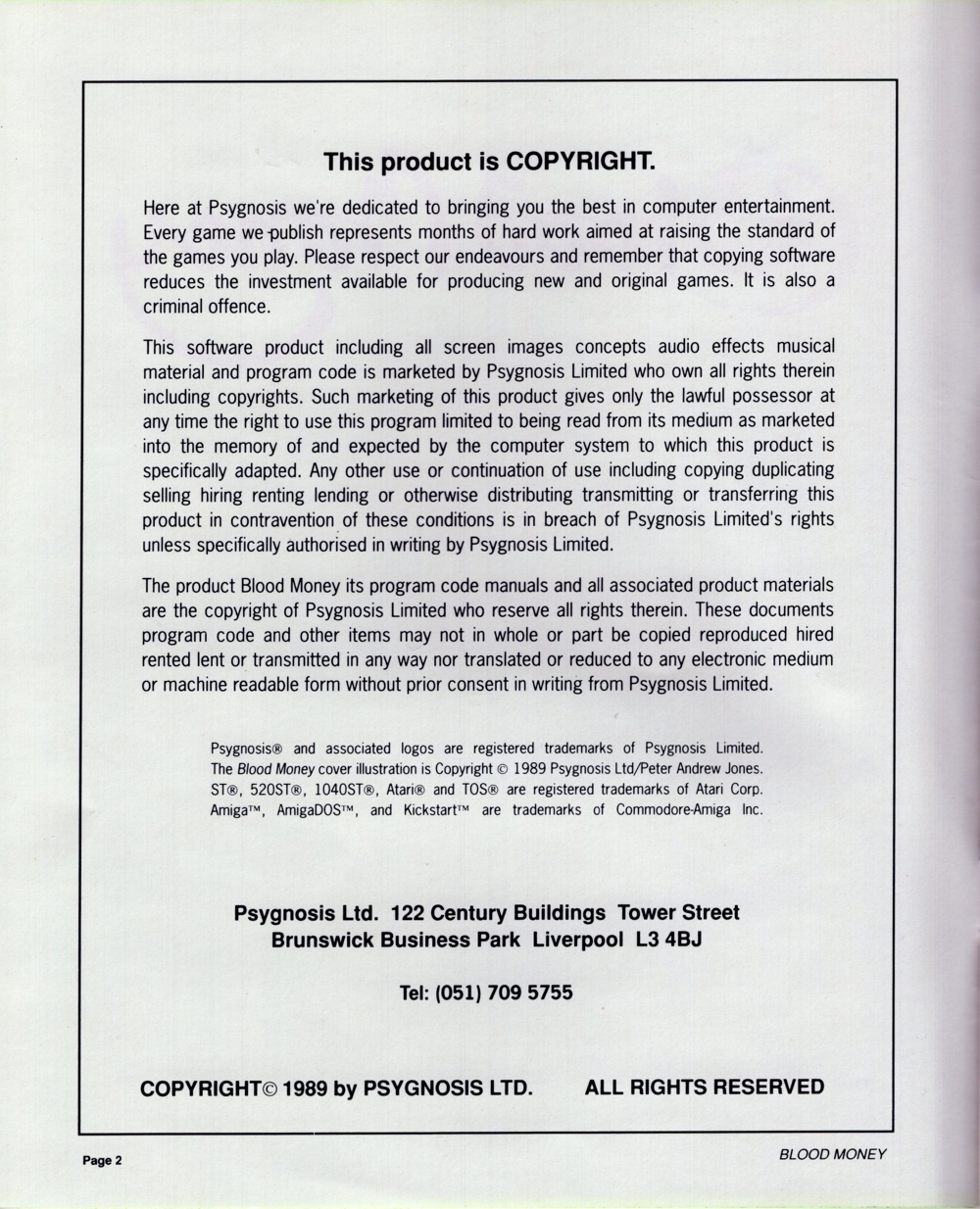 This product is COPYRIGHT.

Here at Psygnosis we're dedicated to bringing you the best in computer entertainment. Every game we publish represents months of hard work aimed at raising the standard of the games you play. Please respect our endeavours and remember that copying software reduces the investment available for producing new and original games. It is also a criminal offence.

This software product including all screen images concepts audio effects musical material and program code is marketed by Psygnosis Limited who own all rights therein including copyrights. Such marketing of this product gives only the lawful possessor at any time the right to use this program limited to being read from its medium as marketed into the memory of and expected by the computer system to which this product is specifically adapted. Any other use or continuation of use including copying duplicating selling hiring renting lending or otherwise distributing transmitting or transferring this product in contravention of these conditions is in breach of Psygnosis Limited's rights unless specifically authorised in writing by Psygnosis Limited.

The product Blood Money its program code manuals and all associated product materials are the copyright of Psygnosis Limited who reserve all rights therein. These documents program code and other items may not in whole or part be copied reproduced hired rented lent or transmitted in any way nor translated or reduced to any electronic medium or machine readable form without prior consent in writing from Psygnosis Limited.

Psygnosis® and associated logos are registered trademarks of Psygnosis Limited. The Blood Money cover illustration is Copyright © 1989 Psygnosis Ltd/Peter Andrew Jones. ST®, 520ST®, 1040ST®, Atari® and TOS® are registered trademarks of Atari Corp. Amiga™, AmigaDOS™, and Kickstart™ are trademarks of Commodore-Amiga Inc.

Psygnosis Ltd. 122 Century Buildings Tower Street
Brunswick Business Park Liverpool L3 4BJ

Tel: (051) 709 5755

COPYRIGHT© 1989 by PSYGNOSIS LTD. ALL RIGHTS RESERVED

Page 2

BLOOD MONEY